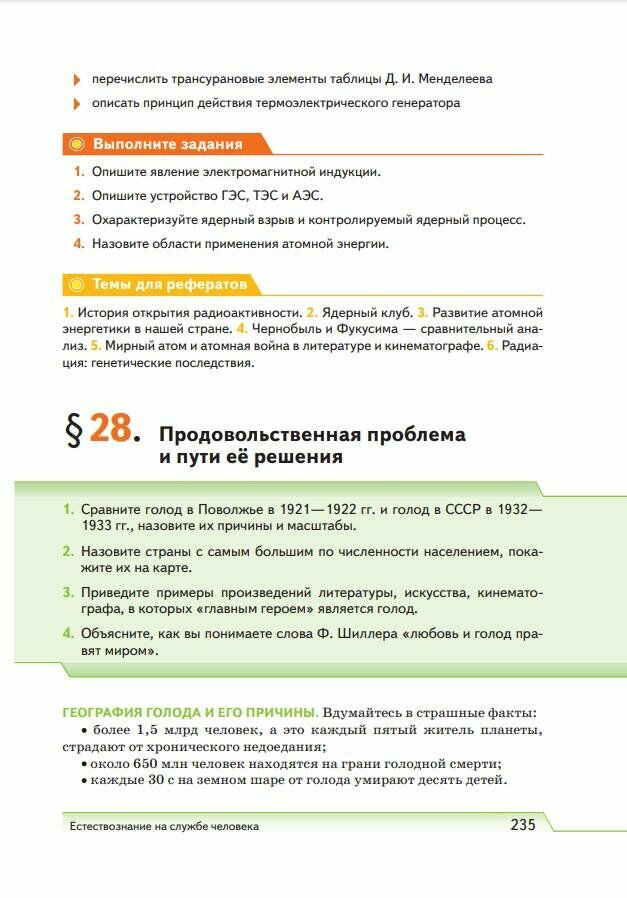 перечислить трансурановые элементы таблицы Д. И. Менделеева

описать принцип действия термоэлектрического генератора

Выполните задания

1. Опишите явление электромагнитной индукции.

2. Опишите устройство ГЭС, ТЭС и АЭС.

3. Охарактеризуйте ядерный взрыв и контролируемый ядерный процесс.

4. Назовите области применения атомной энергии.

Темы для рефератов

1. История открытия радиоактивности. 2. Ядерный клуб. 3. Развитие атомной энергетики в нашей стране. 4. Чернобыль и Фукусима — сравнительный анализ. 5. Мирный атом и атомная война в литературе и кинематографе. 6. Радиация: генетические последствия.

§ 28. Продовольственная проблема и пути её решения

1. Сравните голод в Поволжье в 1921—1922 гг. и голод в СССР в 1932—1933 гг., назовите их причины и масштабы.

2. Назовите страны с самым большим по численности населением, покажите их на карте.

3. Приведите примеры произведений литературы, искусства, кинематографа, в которых «главным героем» является голод.

4. Объясните, как вы понимаете слова Ф. Шиллера «любовь и голод правят миром».

ГЕОГРАФИЯ ГОЛОДА И ЕГО ПРИЧИНЫ. Вдумайтесь в страшные факты:
• более 1,5 млрд человек, а это каждый пятый житель планеты, страдают от хронического недоедания;
• около 650 млн человек находятся на грани голодной смерти;
• каждые 30 с на земном шаре от голода умирают десять детей.

Естествознание на службе человека 235